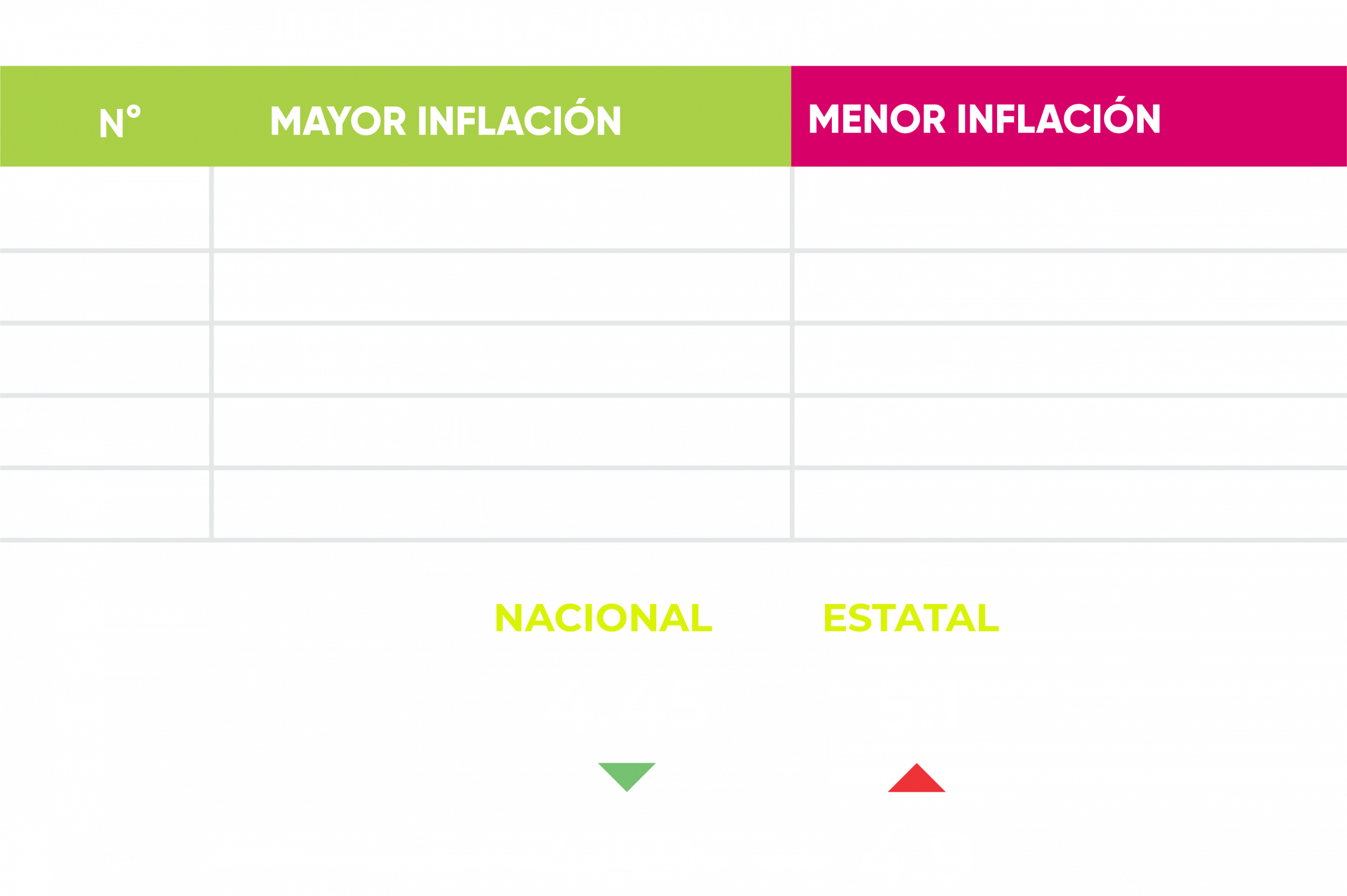 | N° | MAYOR INFLACIÓN | MENOR INFLACIÓN |
|---|---|---|
| | | |
| | | |
| | | |
| | | |
| | | |

NACIONAL ESTATAL